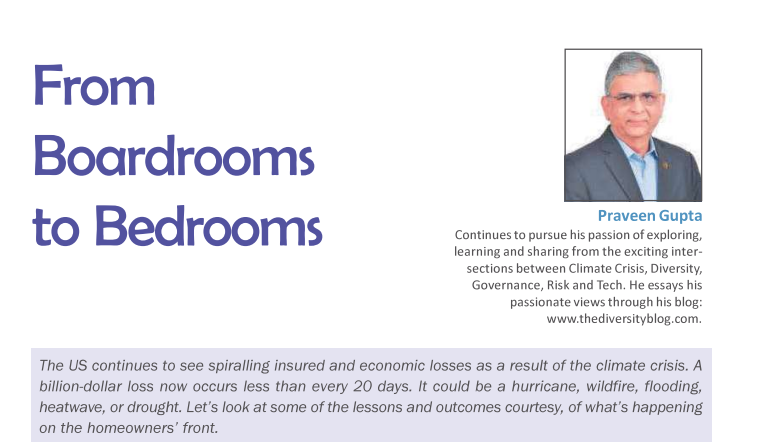 From Boardrooms to Bedrooms

Praveen Gupta
Continues to pursue his passion of exploring, learning and sharing from the exciting intersections between Climate Crisis, Diversity, Governance, Risk and Tech. He essays his passionate views through his blog: www.thediversityblog.com.

The US continues to see spiralling insured and economic losses as a result of the climate crisis. A billion-dollar loss now occurs less than every 20 days. It could be a hurricane, wildfire, flooding, heatwave, or drought. Let's look at some of the lessons and outcomes courtesy, of what's happening on the homeowners' front.